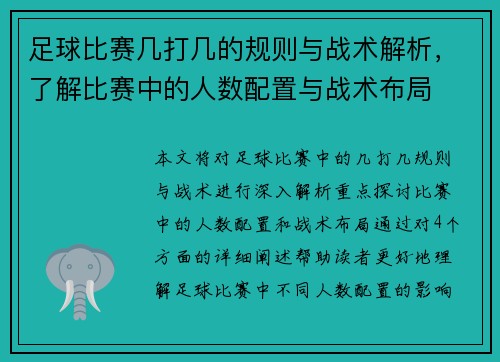 足球比赛几打几的规则与战术解析，了解比赛中的人数配置与战术布局

本文将对足球比赛中的几打几规则与战术进行深入解析重点探讨比赛中的人数配置和战术布局通过对4个方面的详细阐述帮助读者更好地理解足球比赛中不同人数配置的影响